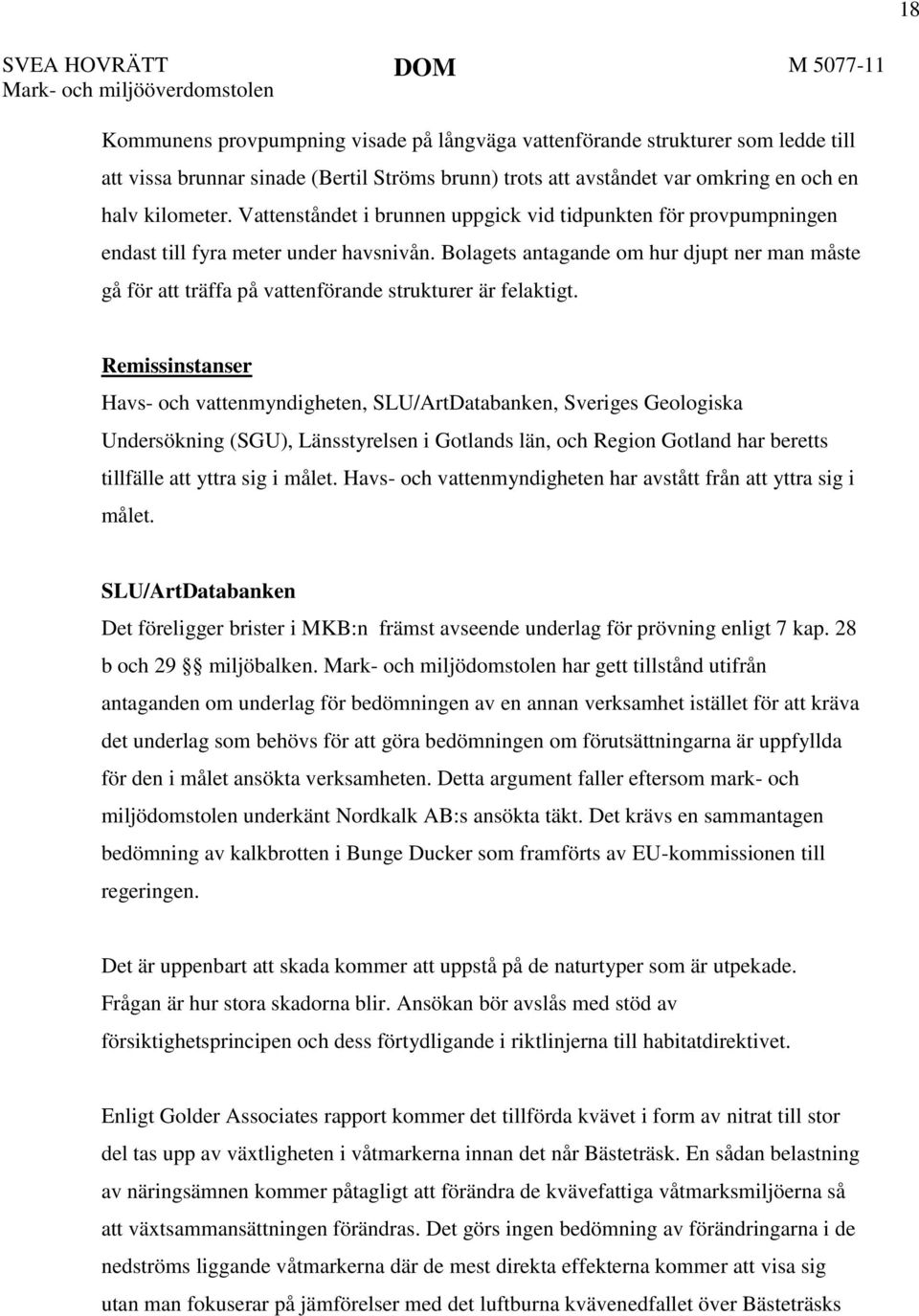 18

SVEA HOVRÄTT
Mark- och miljööverdomstolen

DOM

M 5077-11

Kommunens provpumpning visade på långväga vattenförande strukturer som ledde till att vissa brunnar sinade (Bertil Ströms brunn) trots att avståndet var omkring en och en halv kilometer. Vattenståndet i brunnen uppgick vid tidpunkten för provpumpningen endast till fyra meter under havsnivån. Bolagets antagande om hur djupt ner man måste gå för att träffa på vattenförande strukturer är felaktigt.

Remissinstanser
Havs- och vattenmyndigheten, SLU/ArtDatabanken, Sveriges Geologiska Undersökning (SGU), Länsstyrelsen i Gotlands län, och Region Gotland har beretts tillfälle att yttra sig i målet. Havs- och vattenmyndigheten har avstått från att yttra sig i målet.

SLU/ArtDatabanken
Det föreligger brister i MKB:n främst avseende underlag för prövning enligt 7 kap. 28 b och 29 §§ miljöbalken. Mark- och miljödomstolen har gett tillstånd utifrån antaganden om underlag för bedömningen av en annan verksamhet istället för att kräva det underlag som behövs för att göra bedömningen om förutsättningarna är uppfyllda för den i målet ansökta verksamheten. Detta argument faller eftersom mark- och miljödomstolen underkänt Nordkalk AB:s ansökta täkt. Det krävs en sammantagen bedömning av kalkbrotten i Bunge Ducker som framförts av EU-kommissionen till regeringen.

Det är uppenbart att skada kommer att uppstå på de naturtyper som är utpekade. Frågan är hur stora skadorna blir. Ansökan bör avslås med stöd av försiktighetsprincipen och dess förtydligande i riktlinjerna till habitatdirektivet.

Enligt Golder Associates rapport kommer det tillförda kvävet i form av nitrat till stor del tas upp av växtligheten i våtmarkerna innan det når Bästeträsk. En sådan belastning av näringsämnen kommer påtagligt att förändra de kvävefattiga våtmarksmiljöerna så att växtsammansättningen förändras. Det görs ingen bedömning av förändringarna i de nedströms liggande våtmarkerna där de mest direkta effekterna kommer att visa sig utan man fokuserar på jämförelser med det luftburna kvävenedfallet över Bästeträsks